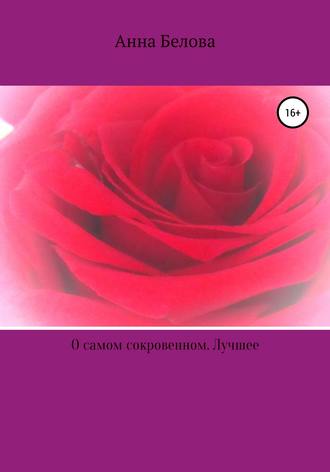 Анна Белова

16+

О самом сокровенном. Лучшее